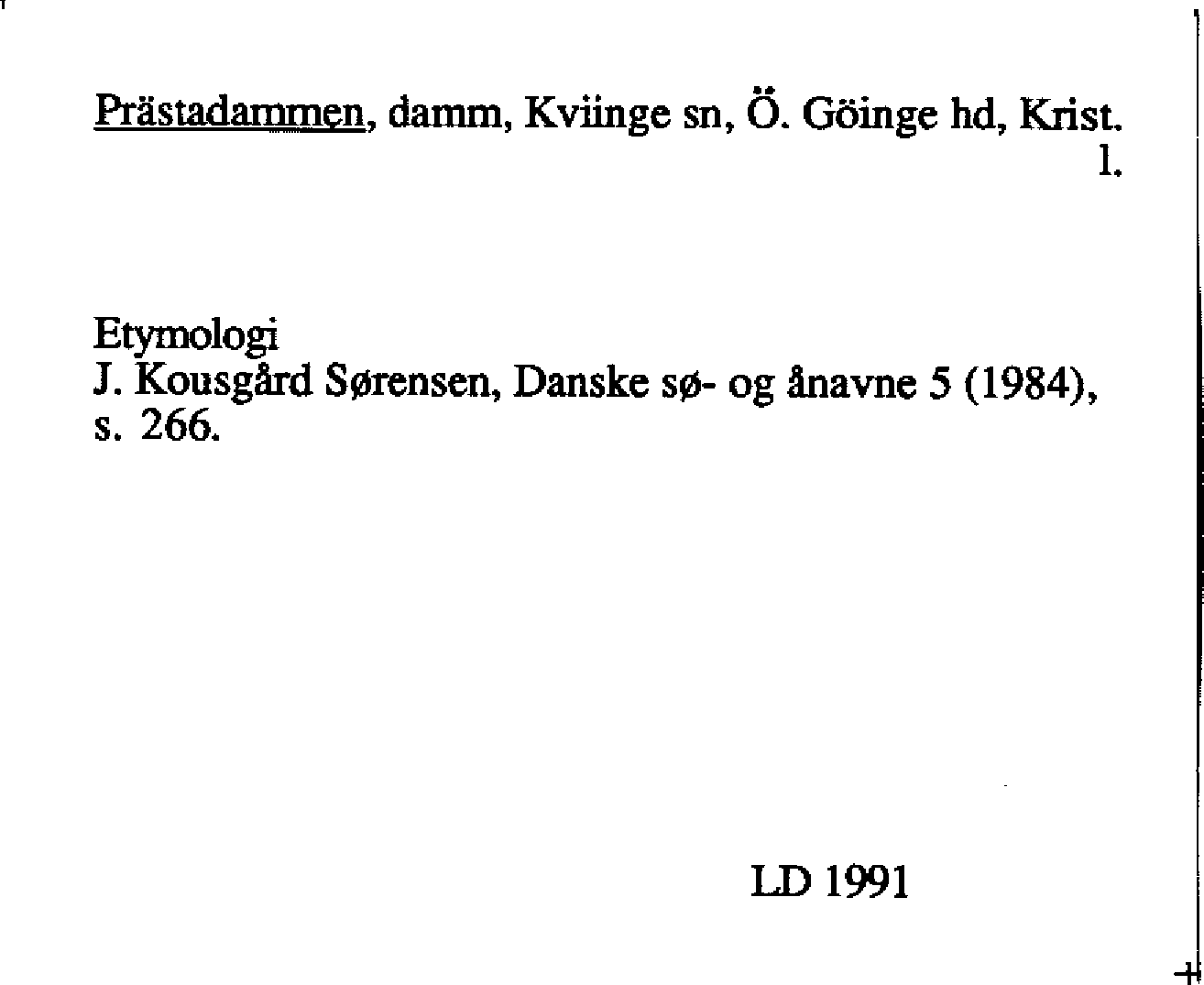 Prästadammen, damm, Kviinge sn, Ö. Göinge hd, Krist. l.

Etymologi
J. Kousgård Sørensen, Danske sø- og ånavne 5 (1984), s. 266.

LD 1991